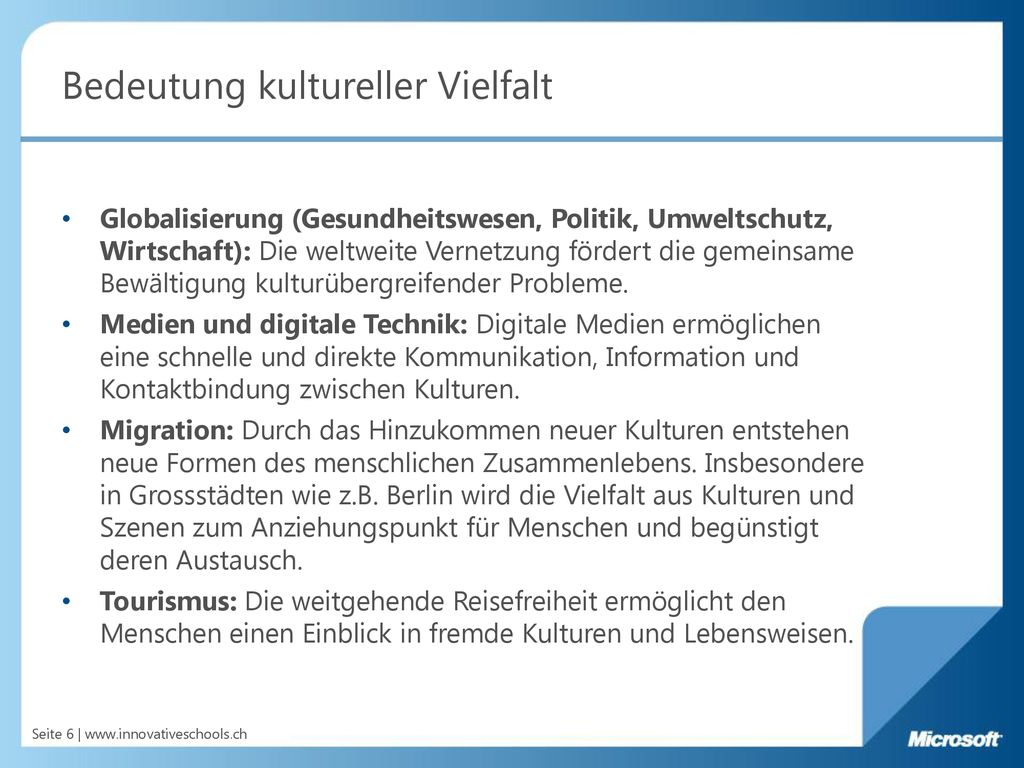 Bedeutung kultureller Vielfalt

• **Globalisierung (Gesundheitswesen, Politik, Umweltschutz, Wirtschaft):** Die weltweite Vernetzung fördert die gemeinsame Bewältigung kulturübergreifender Probleme.

• **Medien und digitale Technik:** Digitale Medien ermöglichen eine schnelle und direkte Kommunikation, Information und Kontaktbindung zwischen Kulturen.

• **Migration:** Durch das Hinzukommen neuer Kulturen entstehen neue Formen des menschlichen Zusammenlebens. Insbesondere in Grossstädten wie z.B. Berlin wird die Vielfalt aus Kulturen und Szenen zum Anziehungspunkt für Menschen und begünstigt deren Austausch.

• **Tourismus:** Die weitgehende Reisefreiheit ermöglicht den Menschen einen Einblick in fremde Kulturen und Lebensweisen.

Seite 6 | www.innovativeschools.ch

Microsoft